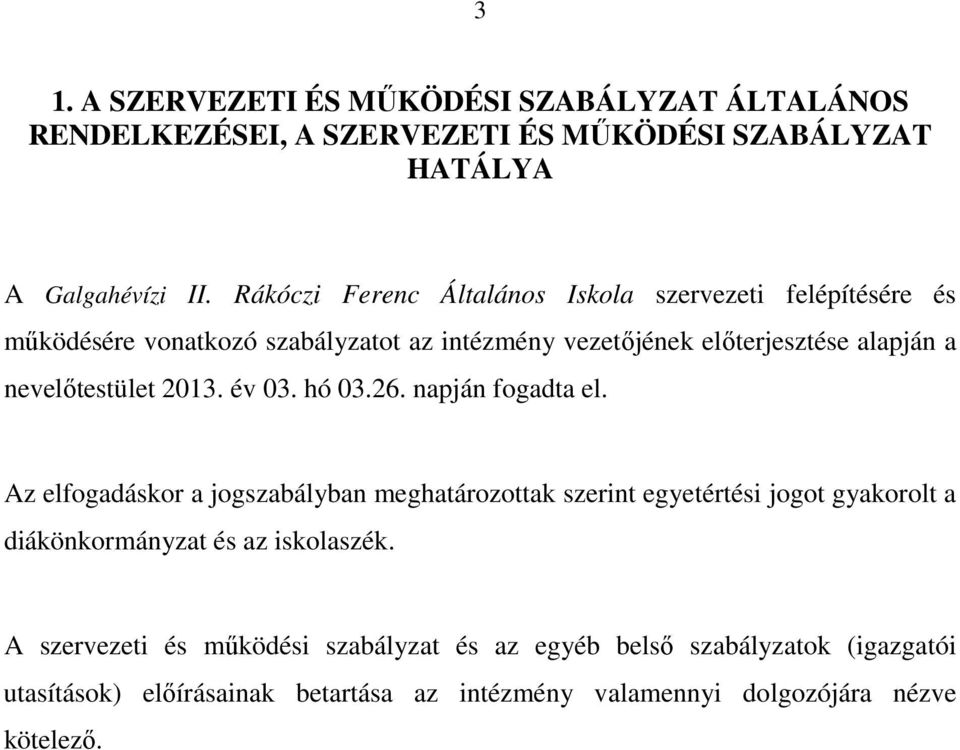 3

1. A SZERVEZETI ÉS MŰKÖDÉSI SZABÁLYZAT ÁLTALÁNOS RENDELKEZÉSEI, A SZERVEZETI ÉS MŰKÖDÉSI SZABÁLYZAT HATÁLYA

A Galgahévízi II. Rákóczi Ferenc Általános Iskola szervezeti felépítésére és működésére vonatkozó szabályzatot az intézmény vezetőjének előterjesztése alapján a nevelőtestület 2013. év 03. hó 03.26. napján fogadta el.

Az elfogadáskor a jogszabályban meghatározottak szerint egyetértési jogot gyakorolt a diákönkormányzat és az iskolaszék.

A szervezeti és működési szabályzat és az egyéb belső szabályzatok (igazgatói utasítások) előírásainak betartása az intézmény valamennyi dolgozójára nézve kötelező.